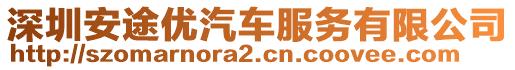 深圳安途优汽车服务有限公司
http://szomarnora2.cn.coovee.com